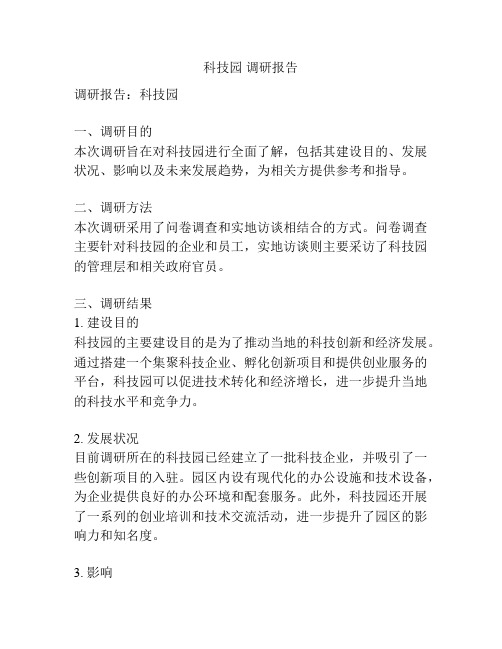 科技园 调研报告

调研报告：科技园

一、调研目的
本次调研旨在对科技园进行全面了解，包括其建设目的、发展状况、影响以及未来发展趋势，为相关方提供参考和指导。

二、调研方法
本次调研采用了问卷调查和实地访谈相结合的方式。问卷调查主要针对科技园的企业和员工，实地访谈则主要采访了科技园的管理层和相关政府官员。

三、调研结果
1. 建设目的
科技园的主要建设目的是为了推动当地的科技创新和经济发展。通过搭建一个集聚科技企业、孵化创新项目和提供创业服务的平台，科技园可以促进技术转化和经济增长，进一步提升当地的科技水平和竞争力。

2. 发展状况
目前调研所在的科技园已经建立了一批科技企业，并吸引了一些创新项目的入驻。园区内设有现代化的办公设施和技术设备，为企业提供良好的办公环境和配套服务。此外，科技园还开展了一系列的创业培训和技术交流活动，进一步提升了园区的影响力和知名度。

3. 影响